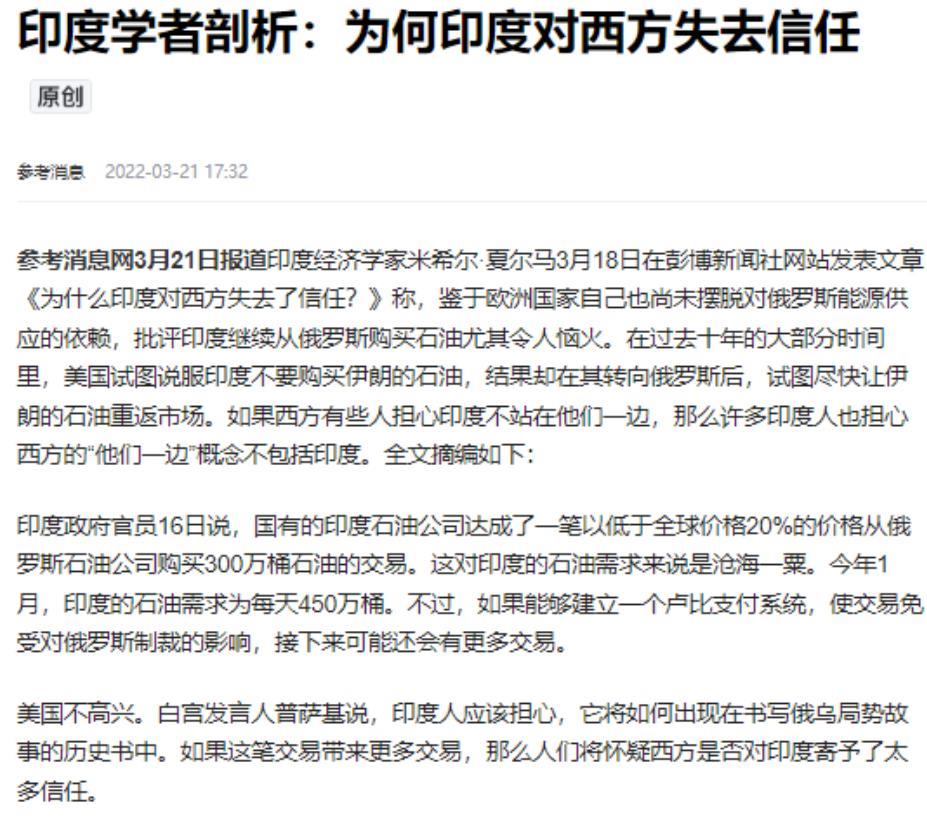 印度学者剖析：为何印度对西方失去信任

原创

参考消息 2022-03-21 17:32

参考消息网3月21日报道印度经济学家米希尔·夏尔马3月18日在彭博新闻社网站发表文章《为什么印度对西方失去了信任？》称，鉴于欧洲国家自己也尚未摆脱对俄罗斯能源供应的依赖，批评印度继续从俄罗斯购买石油尤其令人恼火。在过去十年的大部分时间里，美国试图说服印度不要购买伊朗的石油，结果却在其转向俄罗斯后，试图尽快让伊朗的石油重返市场。如果西方有些人担心印度不站在他们一边，那么许多印度人也担心西方的“他们一边”概念不包括印度。全文摘编如下：

印度政府官员16日说，国有的印度石油公司达成了一笔以低于全球价格20%的价格从俄罗斯石油公司购买300万桶石油的交易。这对印度的石油需求来说是沧海一粟。今年1月，印度的石油需求为每天450万桶。不过，如果能够建立一个卢比支付系统，使交易免受对俄罗斯制裁的影响，接下来可能还会有更多交易。

美国不高兴。白宫发言人普萨基说，印度人应该担心，它将如何出现在书写俄乌局势故事的历史书中。如果这笔交易带来更多交易，那么人们将怀疑西方是否对印度寄予了太多信任。